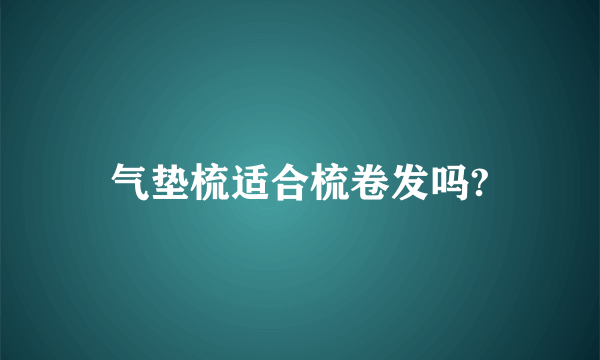 气垫梳适合梳卷发吗?